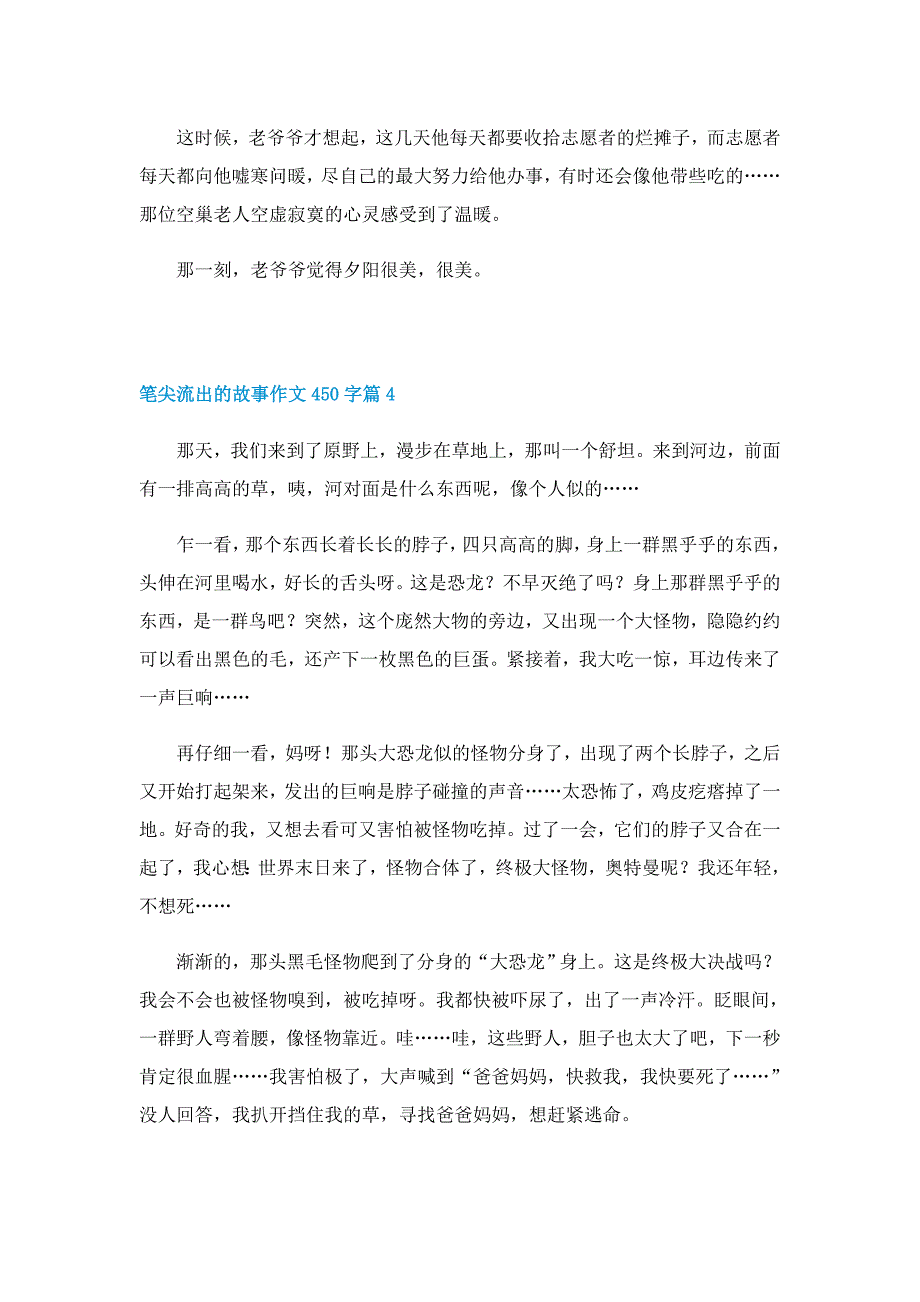 这时候，老爷爷才想起，这几天他每天都要收拾志愿者的烂摊子，而志愿者每天都向他嘘寒问暖，尽自己的最大努力给他办事，有时还会像他带些吃的……那位空巢老人空虚寂寞的心灵感受到了温暖。

那一刻，老爷爷觉得夕阳很美，很美。

笔尖流出的故事作文 450 字篇 4

那天，我们来到了原野上，漫步在草地上，那叫一个舒坦。来到河边，前面有一排高高的草，咦，河对面是什么东西呢，像个人似的……

乍一看，那个东西长着长长的脖子，四只高高的脚，身上一群黑乎乎的东西，头伸在河里喝水，好长的舌头呀。这是恐龙？不早灭绝了吗？身上那群黑乎乎的东西，是一群鸟吧？突然，这个庞然大物的旁边，又出现一个大怪物，隐隐约约可以看出黑色的毛，还产下一枚黑色的巨蛋。紧接着，我大吃一惊，耳边传来了一声巨响……

再仔细一看，妈呀！那头大恐龙似的怪物分身了，出现了两个长脖子，之后又开始打起架来，发出的巨响是脖子碰撞的声音……太恐怖了，鸡皮疙瘩掉了一地。好奇的我，又想去看可又害怕被怪物吃掉。过了一会，它们的脖子又合在一起了，我心想:世界末日来了，怪物合体了，终极大怪物，奥特曼呢？我还年轻，不想死……

渐渐的，那头黑毛怪物爬到了分身的“大恐龙”身上。这是终极大决战吗？我会不会也被怪物嗅到，被吃掉呀。我都快被吓尿了，出了一声冷汗。眨眼间，一群野人弯着腰，像怪物靠近。哇……哇，这些野人，胆子也太大了吧，下一秒肯定很血腥……我害怕极了，大声喊到“爸爸妈妈，快救我，我快要死了……”没人回答，我扒开挡住我的草，寻找爸爸妈妈，想赶紧逃命。